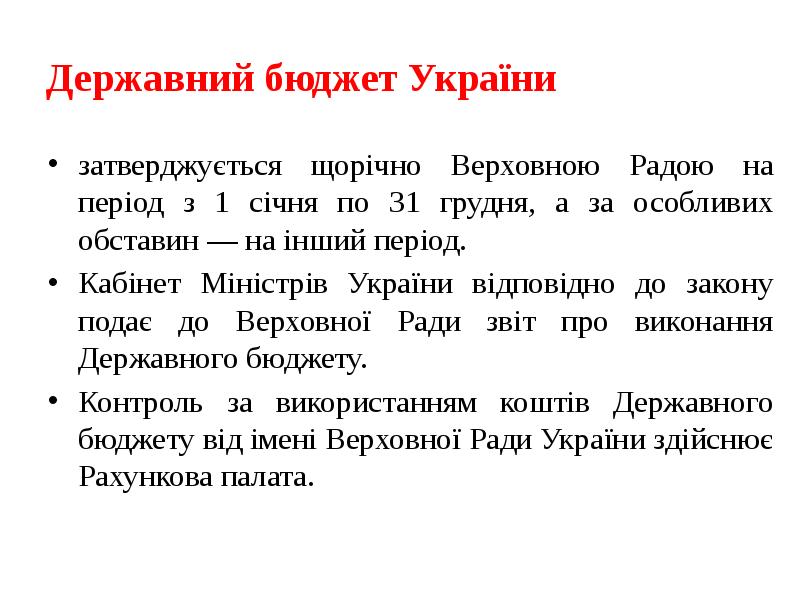 Державний бюджет України

• затверджується щорічно Верховною Радою на період з 1 січня по 31 грудня, а за особливих обставин — на інший період.

• Кабінет Міністрів України відповідно до закону подає до Верховної Ради звіт про виконання Державного бюджету.

• Контроль за використанням коштів Державного бюджету від імені Верховної Ради України здійснює Рахункова палата.